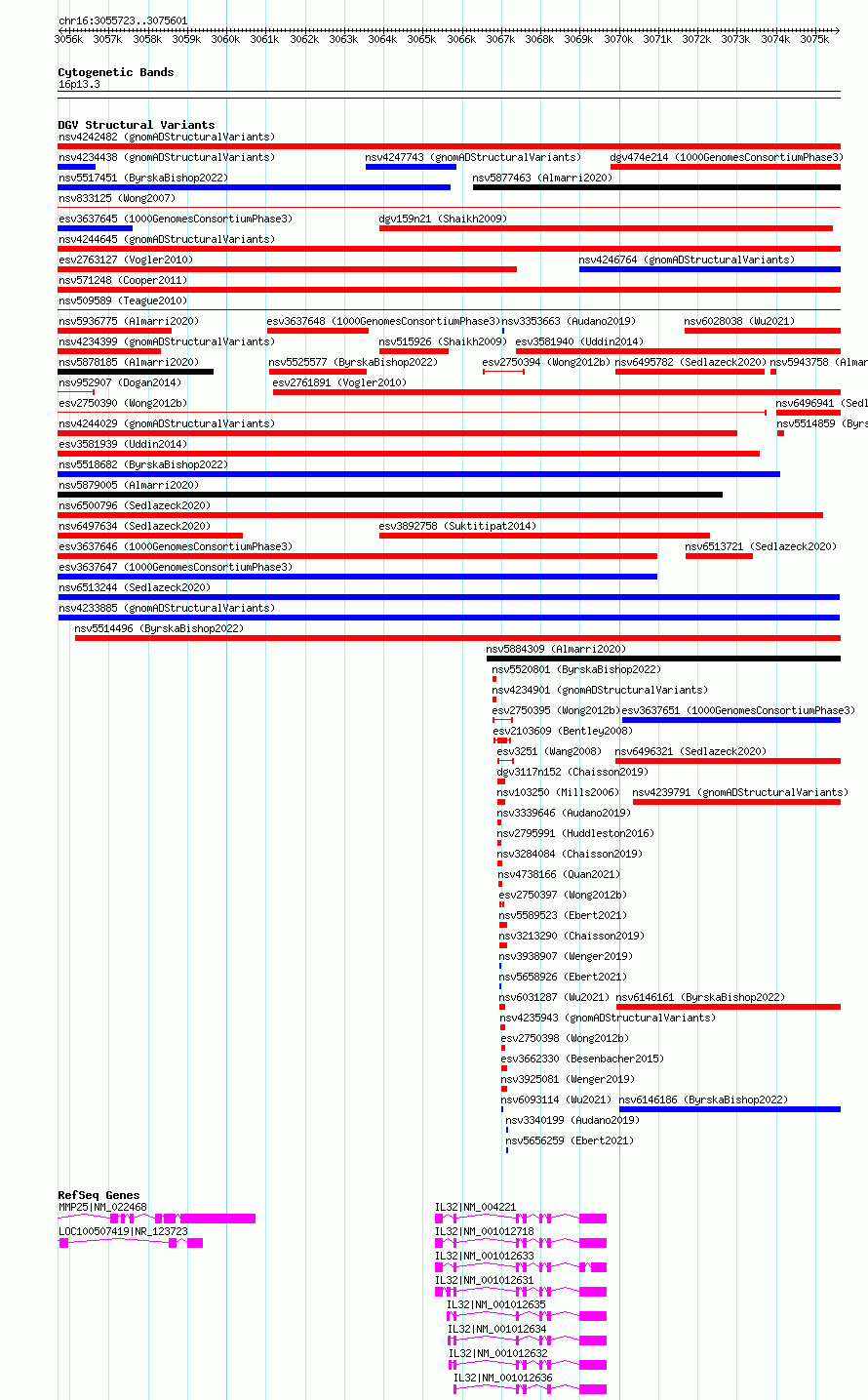 chr16:3055723..3075601

3056k 3057k 3058k 3059k 3060k 3061k 3062k 3063k 3064k 3065k 3066k 3067k 3068k 3069k 3070k 3071k 3072k 3073k 3074k 3075k

Cytogenetic Bands
16p13.3

DGV Structural Variants
nsv4242482 (gnomADStructuralVariants)
nsv4234438 (gnomADStructuralVariants) nsv4247743 (gnomADStructuralVariants) dgv474e214 (1000GenomesConsortiumPhase3)
nsv5517451 (ByrskaBishop2022) nsv5877463 (Almarri2020)
nsv833125 (Wong2007)
esv3637645 (1000GenomesConsortiumPhase3) dgv159n21 (Shaikh2009)
nsv4244645 (gnomADStructuralVariants)
esv2763127 (Vogler2010) nsv4246764 (gnomADStructuralVariants)
nsv571248 (Cooper2011)
nsv509589 (Teague2010)
nsv5936775 (Almarri2020) esv3637648 (1000GenomesConsortiumPhase3) nsv3353663 (Audano2019) nsv6028038 (Wu2021)
nsv4234399 (gnomADStructuralVariants) nsv515926 (Shaikh2009) esv3581940 (Uddin2014)
nsv5878185 (Almarri2020) nsv5525577 (ByrskaBishop2022) esv2750394 (Wong2012b) nsv6495782 (Sedlazeck2020) nsv5943758 (Almar
nsv952907 (Dogan2014) esv2761891 (Vogler2010)
esv2750390 (Wong2012b) nsv6496941 (Sedl
nsv4244029 (gnomADStructuralVariants) nsv5514859 (Byrs
esv3581939 (Uddin2014)
nsv5518682 (ByrskaBishop2022)
nsv5879005 (Almarri2020)
nsv6500796 (Sedlazeck2020)
nsv6497634 (Sedlazeck2020) esv3892758 (Suktitipat2014)
esv3637646 (1000GenomesConsortiumPhase3) nsv6513721 (Sedlazeck2020)
esv3637647 (1000GenomesConsortiumPhase3)
nsv6513244 (Sedlazeck2020)
nsv4233885 (gnomADStructuralVariants)
nsv5514496 (ByrskaBishop2022)
nsv5884309 (Almarri2020)
nsv5520801 (ByrskaBishop2022)
nsv4234901 (gnomADStructuralVariants)
esv2750395 (Wong2012b) esv3637651 (1000GenomesConsortiumPhase3)
esv2103609 (Bentley2008)
esv3251 (Wang2008) nsv6496321 (Sedlazeck2020)
dgv3117n152 (Chaisson2019)
nsv103250 (Mills2006) nsv4239791 (gnomADStructuralVariants)
nsv3339646 (Audano2019)
nsv2795991 (Huddleston2016)
nsv3284084 (Chaisson2019)
nsv4738166 (Quan2021)
esv2750397 (Wong2012b)
nsv5589523 (Ebert2021)
nsv3213290 (Chaisson2019)
nsv3938907 (Wenger2019)
nsv5658926 (Ebert2021)
nsv6031287 (Wu2021) nsv6146161 (ByrskaBishop2022)
nsv4235943 (gnomADStructuralVariants)
esv2750398 (Wong2012b)
esv3662330 (Besenbacher2015)
nsv3925081 (Wenger2019)
nsv6093114 (Wu2021) nsv6146186 (ByrskaBishop2022)
nsv3340199 (Audano2019)
nsv5656259 (Ebert2021)

RefSeq Genes
MMP25|NM_022468
LOC100507419|NR_123723
IL32|NM_004221
IL32|NM_001012718
IL32|NM_001012633
IL32|NM_001012631
IL32|NM_001012635
IL32|NM_001012634
IL32|NM_001012632
IL32|NM_001012636